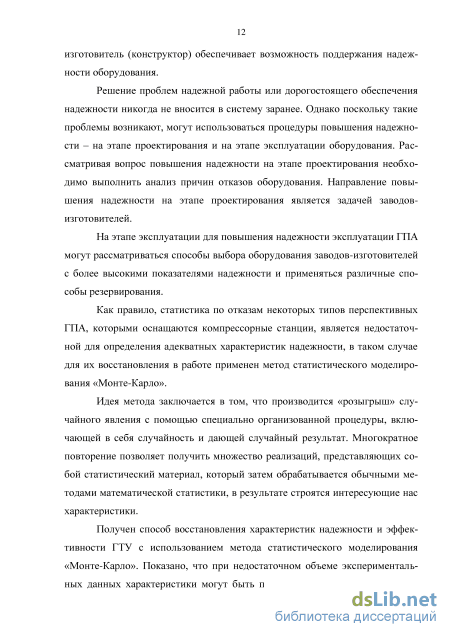 12

изготовитель (конструктор) обеспечивает возможность поддержания надежности оборудования.

Решение проблем надежной работы или дорогостоящего обеспечения надежности никогда не вносится в систему заранее. Однако поскольку такие проблемы возникают, могут использоваться процедуры повышения надежности – на этапе проектирования и на этапе эксплуатации оборудования. Рассматривая вопрос повышения надежности на этапе проектирования необходимо выполнить анализ причин отказов оборудования. Направление повышения надежности на этапе проектирования является задачей заводов-изготовителей.

На этапе эксплуатации для повышения надежности эксплуатации ГПА могут рассматриваться способы выбора оборудования заводов-изготовителей с более высокими показателями надежности и применяться различные способы резервирования.

Как правило, статистика по отказам некоторых типов перспективных ГПА, которыми оснащаются компрессорные станции, является недостаточной для определения адекватных характеристик надежности, в таком случае для их восстановления в работе применен метод статистического моделирования «Монте-Карло».

Идея метода заключается в том, что производится «розыгрыш» случайного явления с помощью специально организованной процедуры, включающей в себя случайность и дающей случайный результат. Многократное повторение позволяет получить множество реализаций, представляющих собой статистический материал, который затем обрабатывается обычными методами математической статистики, в результате строятся интересующие нас характеристики.

Получен способ восстановления характеристик надежности и эффективности ГТУ с использованием метода статистического моделирования «Монте-Карло». Показано, что при недостаточном объеме экспериментальных данных характеристики могут быть п

dsLib.net
библиотека диссертаций